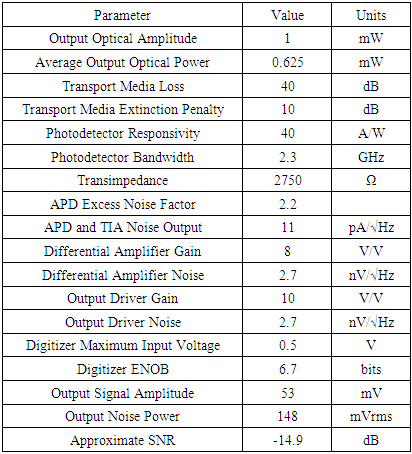 | Parameter | Value | Units |
|---|---|---|
| Output Optical Amplitude | 1 | mW |
| Average Output Optical Power | 0.625 | mW |
| Transport Media Loss | 40 | dB |
| Transport Media Extinction Penalty | 10 | dB |
| Photodetector Responsivity | 40 | A/W |
| Photodetector Bandwidth | 2.3 | GHz |
| Transimpedance | 2750 | Ω |
| APD Excess Noise Factor | 2.2 | |
| APD and TIA Noise Output | 11 | pA/√Hz |
| Differential Amplifier Gain | 8 | V/V |
| Differential Amplifier Noise | 2.7 | nV/√Hz |
| Output Driver Gain | 10 | V/V |
| Output Driver Noise | 2.7 | nV/√Hz |
| Digitizer Maximum Input Voltage | 0.5 | V |
| Digitizer ENOB | 6.7 | bits |
| Output Signal Amplitude | 53 | mV |
| Output Noise Power | 148 | mVrms |
| Approximate SNR | -14.9 | dB |